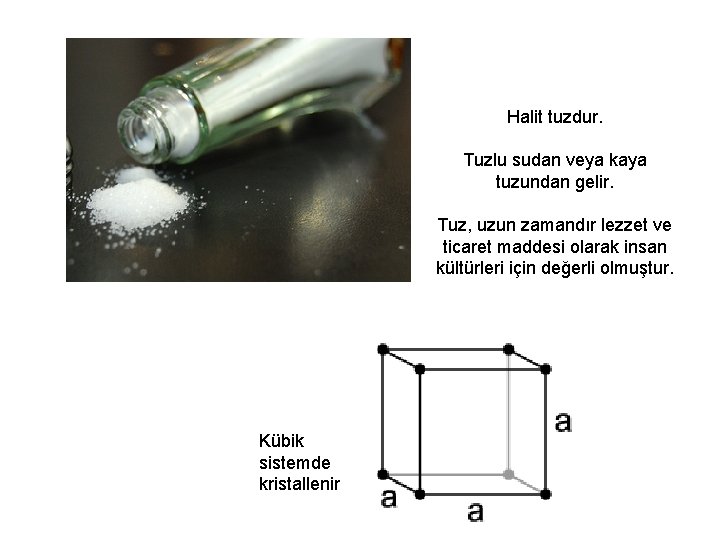 Halit tuzdur.

Tuzlu sudan veya kaya tuzundan gelir.

Tuz, uzun zamandır lezzet ve ticaret maddesi olarak insan kültürleri için değerli olmuştur.

Kübik
sistemde
kristallenir

a

a

a